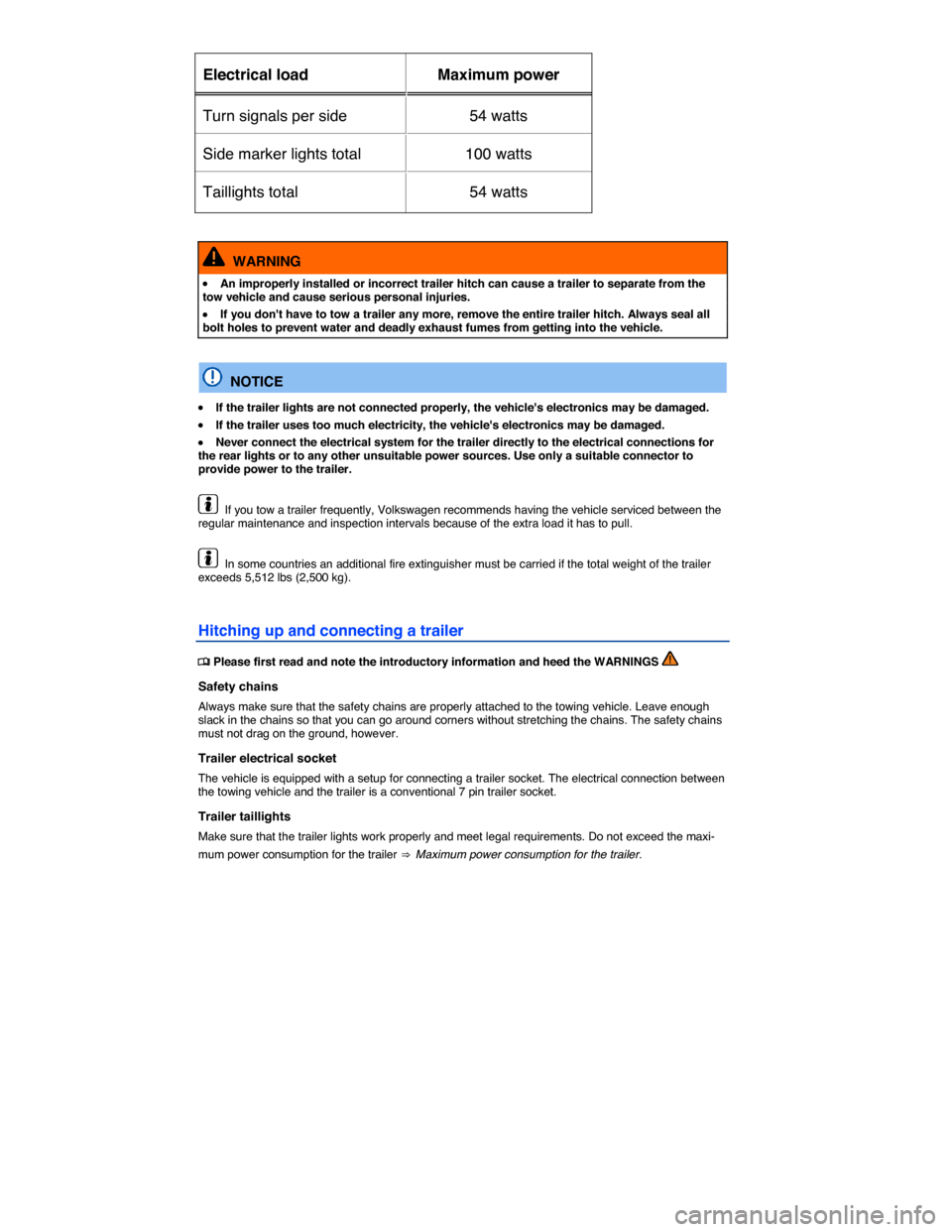 | Electrical load | Maximum power |
|---|---|
| Turn signals per side | 54 watts |
| Side marker lights total | 100 watts |
| Taillights total | 54 watts |

WARNING

• An improperly installed or incorrect trailer hitch can cause a trailer to separate from the tow vehicle and cause serious personal injuries.

• If you don't have to tow a trailer any more, remove the entire trailer hitch. Always seal all bolt holes to prevent water and deadly exhaust fumes from getting into the vehicle.

NOTICE

• If the trailer lights are not connected properly, the vehicle's electronics may be damaged.

• If the trailer uses too much electricity, the vehicle's electronics may be damaged.

• Never connect the electrical system for the trailer directly to the electrical connections for the rear lights or to any other unsuitable power sources. Use only a suitable connector to provide power to the trailer.

If you tow a trailer frequently, Volkswagen recommends having the vehicle serviced between the regular maintenance and inspection intervals because of the extra load it has to pull.

In some countries an additional fire extinguisher must be carried if the total weight of the trailer exceeds 5,512 lbs (2,500 kg).

Hitching up and connecting a trailer

Please first read and note the introductory information and heed the WARNINGS

Safety chains

Always make sure that the safety chains are properly attached to the towing vehicle. Leave enough slack in the chains so that you can go around corners without stretching the chains. The safety chains must not drag on the ground, however.

Trailer electrical socket

The vehicle is equipped with a setup for connecting a trailer socket. The electrical connection between the towing vehicle and the trailer is a conventional 7 pin trailer socket.

Trailer taillights

Make sure that the trailer lights work properly and meet legal requirements. Do not exceed the maximum power consumption for the trailer ⇒ Maximum power consumption for the trailer.

carmanualsonline.info